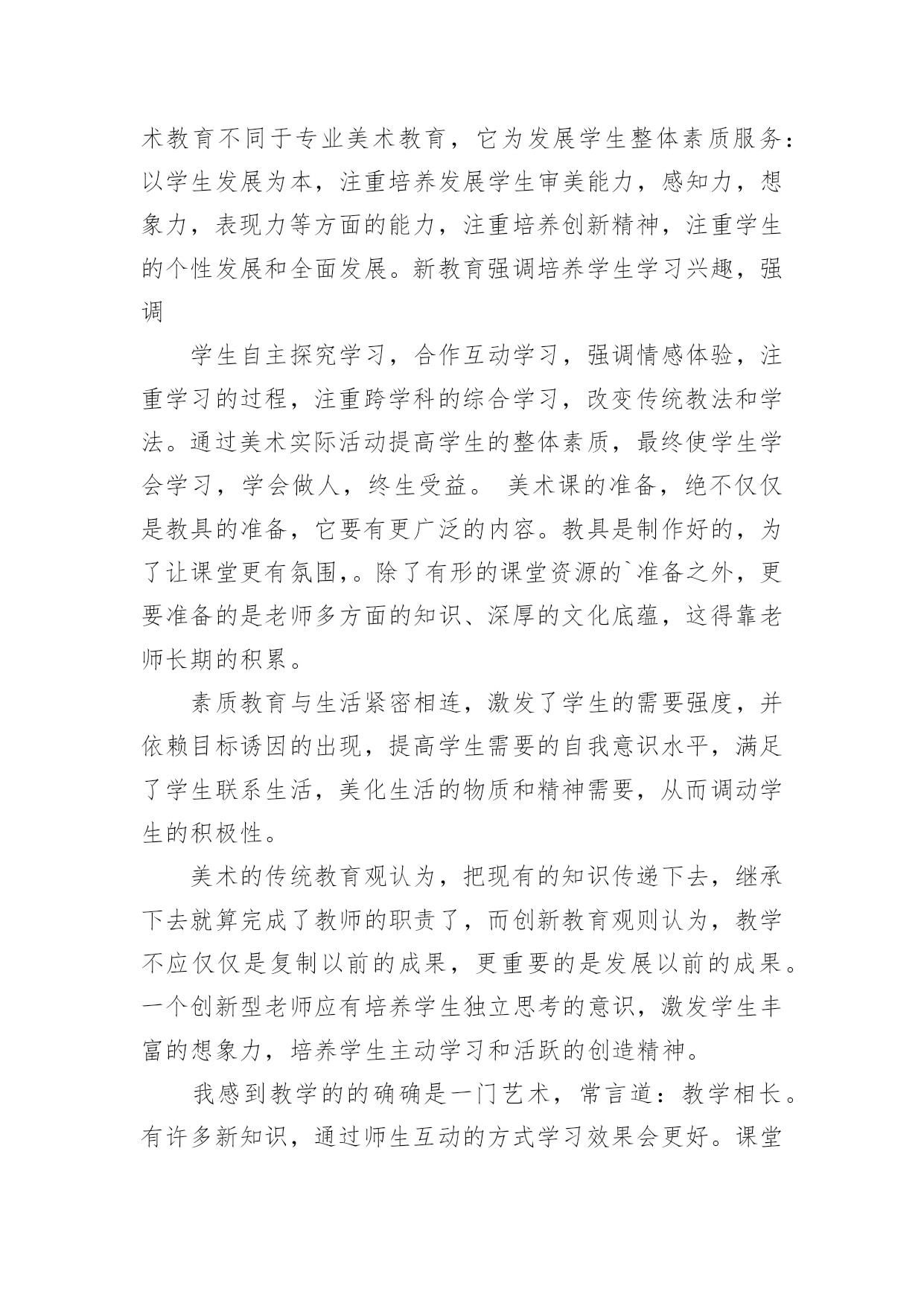 术教育不同于专业美术教育，它为发展学生整体素质服务：以学生发展为本，注重培养发展学生审美能力，感知力，想象力，表现力等方面的能力，注重培养创新精神，注重学生的个性发展和全面发展。新教育强调培养学生学习兴趣，强调

学生自主探究学习，合作互动学习，强调情感体验，注重学习的过程，注重跨学科的综合学习，改变传统教法和学法。通过美术实际活动提高学生的整体素质，最终使学生学会学习，学会做人，终生受益。 美术课的准备，绝不仅仅是教具的准备，它要有更广泛的内容。教具是制作好的，为了让课堂更有氛围,。除了有形的课堂资源的`准备之外，更要准备的是老师多方面的知识、深厚的文化底蕴，这得靠老师长期的积累。

素质教育与生活紧密相连，激发了学生的需要强度，并依赖目标诱因的出现，提高学生需要的自我意识水平，满足了学生联系生活，美化生活的物质和精神需要，从而调动学生的积极性。

美术的传统教育观认为，把现有的知识传递下去，继承下去就算完成了教师的职责了，而创新教育观则认为，教学不应仅仅是复制以前的成果，更重要的是发展以前的成果。一个创新型老师应有培养学生独立思考的意识，激发学生丰富的想象力，培养学生主动学习和活跃的创造精神。

我感到教学的的确确是一门艺术，常言道：教学相长。有许多新知识，通过师生互动的方式学习效果会更好。课堂